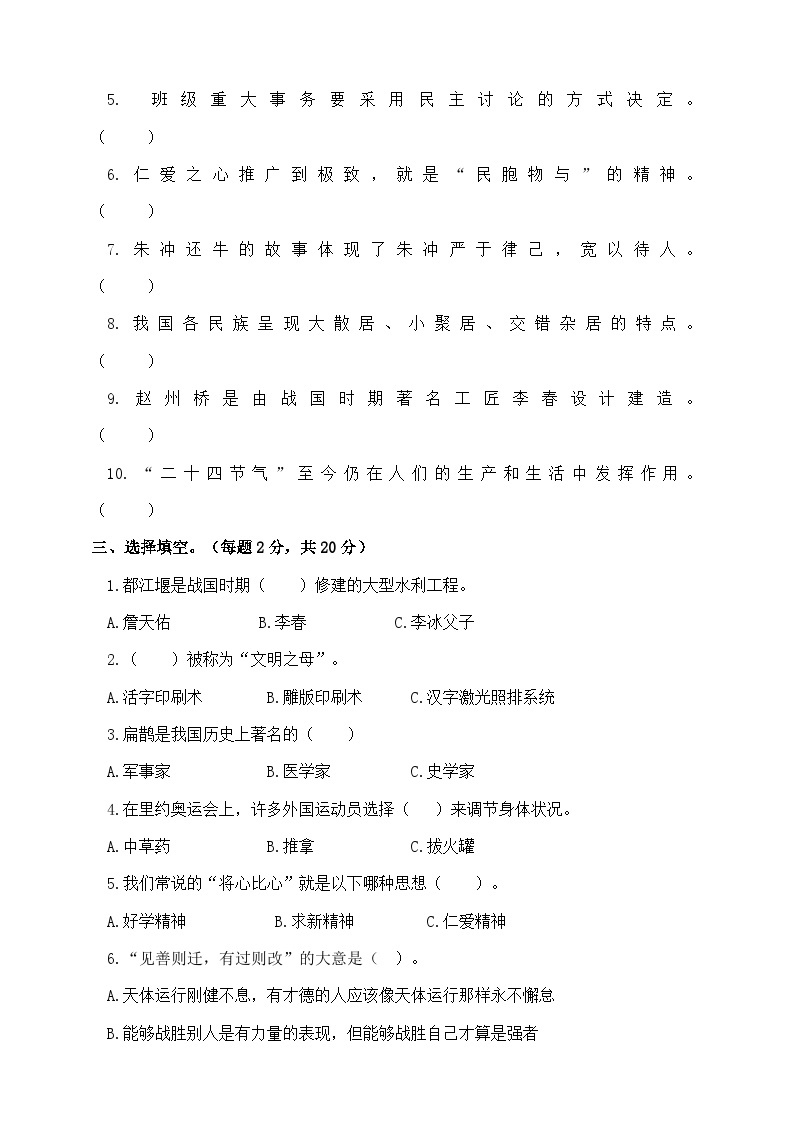 5. 班级重大事务要采用民主讨论的方式决定。（　）

6. 仁爱之心推广到极致，就是“民胞物与”的精神。（　）

7. 朱冲还牛的故事体现了朱冲严于律己，宽以待人。（　）

8. 我国各民族呈现大散居、小聚居、交错杂居的特点。（　）

9. 赵州桥是由战国时期著名工匠李春设计建造。（　）

10. “二十四节气”至今仍在人们的生产和生活中发挥作用。（　）

三、选择填空。（每题2分，共20分）

1.都江堰是战国时期（　）修建的大型水利工程。

A.詹天佑　B.李春　C.李冰父子

2.（　）被称为“文明之母”。

A.活字印刷术　B.雕版印刷术　C.汉字激光照排系统

3.扁鹊是我国历史上著名的（　）

A.军事家　B.医学家　C.史学家

4.在里约奥运会上，许多外国运动员选择（　）来调节身体状况。

A.中草药　B.推拿　C.拔火罐

5.我们常说的“将心比心”就是以下哪种思想（　）。

A.好学精神　B.求新精神　C.仁爱精神

6.“见善则迁，有过则改”的大意是（　）。

A.天体运行刚健不息，有才德的人应该像天体运行那样永不懈怠

B.能够战胜别人是有力量的表现，但能够战胜自己才算是强者